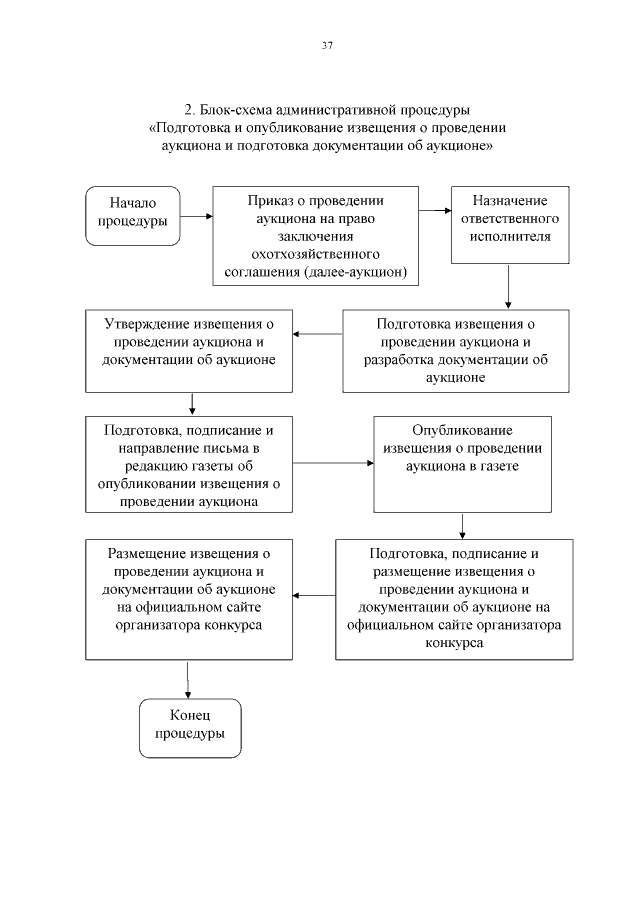 37

2. Блок-схема административной процедуры «Подготовка и опубликование извещения о проведении аукциона и подготовка документации об аукционе»

Начало процедуры

Приказ о проведении аукциона на право заключения охотхозяйственного соглашения (далее-аукцион)

Назначение ответственного исполнителя

Подготовка извещения о проведении аукциона и разработка документации об аукционе

Утверждение извещения о проведении аукциона и документации об аукционе

Подготовка, подписание и направление письма в редакцию газеты об опубликовании извещения о проведении аукциона

Опубликование извещения о проведении аукциона в газете

Подготовка, подписание и размещение извещения о проведении аукциона и документации об аукционе на официальном сайте организатора конкурса

Размещение извещения о проведении аукциона и документации об аукционе на официальном сайте организатора конкурса

Конец процедуры